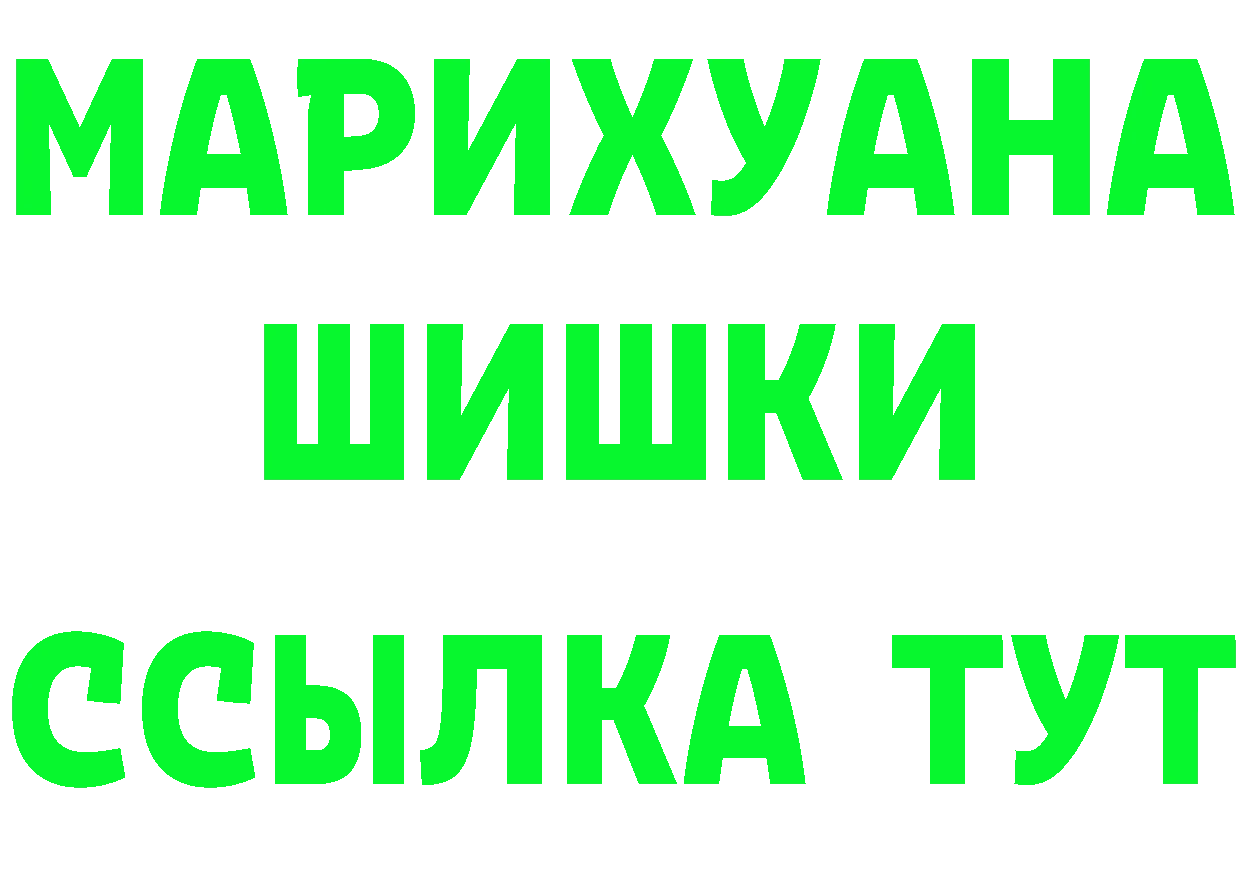 МАРИХУАНА
ШИШКИ
ССЫЛКА ТУТ